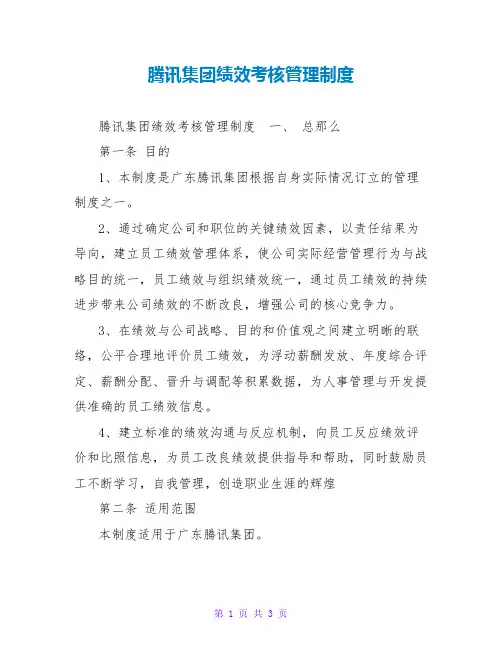 腾讯集团绩效考核管理制度

腾讯集团绩效考核管理制度 一、 总那么

第一条 目的

1、本制度是广东腾讯集团根据自身实际情况订立的管理制度之一。

2、通过确定公司和职位的关键绩效因素，以责任结果为导向，建立员工绩效管理体系，使公司实际经营管理行为与战略目的统一，员工绩效与组织绩效统一，通过员工绩效的持续进步带来公司绩效的不断改良，增强公司的核心竞争力。

3、在绩效与公司战略、目的和价值观之间建立明晰的联络，公平合理地评价员工绩效，为浮动薪酬发放、年度综合评定、薪酬分配、晋升与调配等积累数据，为人事管理与开发提供准确的员工绩效信息。

4、建立标准的绩效沟通与反应机制，向员工反应绩效评价和比照信息，为员工改良绩效提供指导和帮助，同时鼓励员工不断学习，自我管理，创造职业生涯的辉煌

第二条 适用范围

本制度适用于广东腾讯集团。

第 1 页 共 3 页